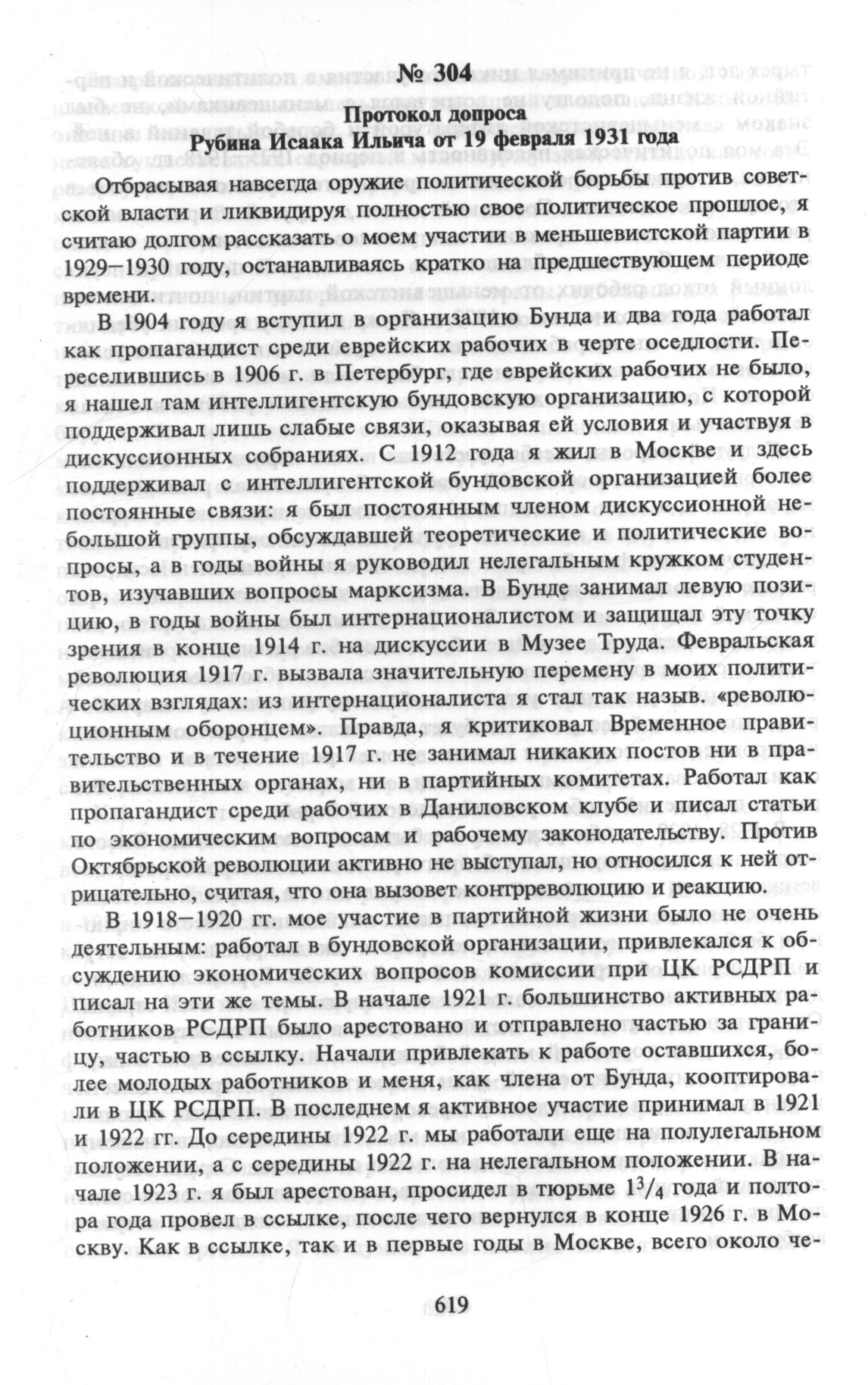 № 304

Протокол допроса
Рубина Исаака Ильича от 19 февраля 1931 года

Отбрасывая навсегда оружие политической борьбы против советской власти и ликвидируя полностью свое политическое прошлое, я считаю долгом рассказать о моем участии в меньшевистской партии в 1929–1930 году, останавливаясь кратко на предшествующем периоде времени.

В 1904 году я вступил в организацию Бунда и два года работал как пропагандист среди еврейских рабочих в черте оседлости. Переселившись в 1906 г. в Петербург, где еврейских рабочих не было, я нашел там интеллигентскую бундовскую организацию, с которой поддерживал лишь слабые связи, оказывая ей условия и участвуя в дискуссионных собраниях. С 1912 года я жил в Москве и здесь поддерживал с интеллигентской бундовской организацией более постоянные связи: я был постоянным членом дискуссионной небольшой группы, обсуждавшей теоретические и политические вопросы, а в годы войны я руководил нелегальным кружком студентов, изучавших вопросы марксизма. В Бунде занимал левую позицию, в годы войны был интернационалистом и защищал эту точку зрения в конце 1914 г. на дискуссии в Музее Труда. Февральская революция 1917 г. вызвала значительную перемену в моих политических взглядах: из интернационалиста я стал так назыв. «революционным оборонцем». Правда, я критиковал Временное правительство и в течение 1917 г. не занимал никаких постов ни в правительственных органах, ни в партийных комитетах. Работал как пропагандист среди рабочих в Даниловском клубе и писал статьи по экономическим вопросам и рабочему законодательству. Против Октябрьской революции активно не выступал, но относился к ней отрицательно, считая, что она вызовет контрреволюцию и реакцию.

В 1918–1920 гг. мое участие в партийной жизни было не очень деятельным: работал в бундовской организации, привлекался к обсуждению экономических вопросов комиссии при ЦК РСДРП и писал на эти же темы. В начале 1921 г. большинство активных работников РСДРП было арестовано и отправлено частью за границу, частью в ссылку. Начали привлекать к работе оставшихся, более молодых работников и меня, как члена от Бунда, кооптировали в ЦК РСДРП. В последнем я активное участие принимал в 1921 и 1922 гг. До середины 1922 г. мы работали еще на полулегальном положении, а с середины 1922 г. на нелегальном положении. В начале 1923 г. я был арестован, просидел в тюрьме $1^3/_4$ года и полтора года провел в ссылке, после чего вернулся в конце 1926 г. в Москву. Как в ссылке, так и в первые годы в Москве, всего около че-

619